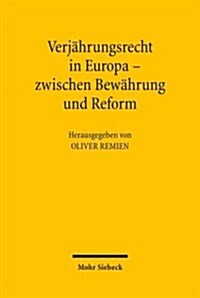 Verjährungsrecht in Europa – zwischen Bewährung und Reform

Herausgegeben von
OLIVER REMIEN

Mohr Siebeck